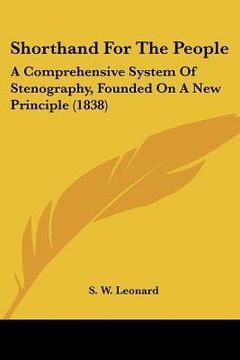 Shorthand For The People

A Comprehensive System Of Stenography, Founded On A New Principle (1838)

S. W. Leonard